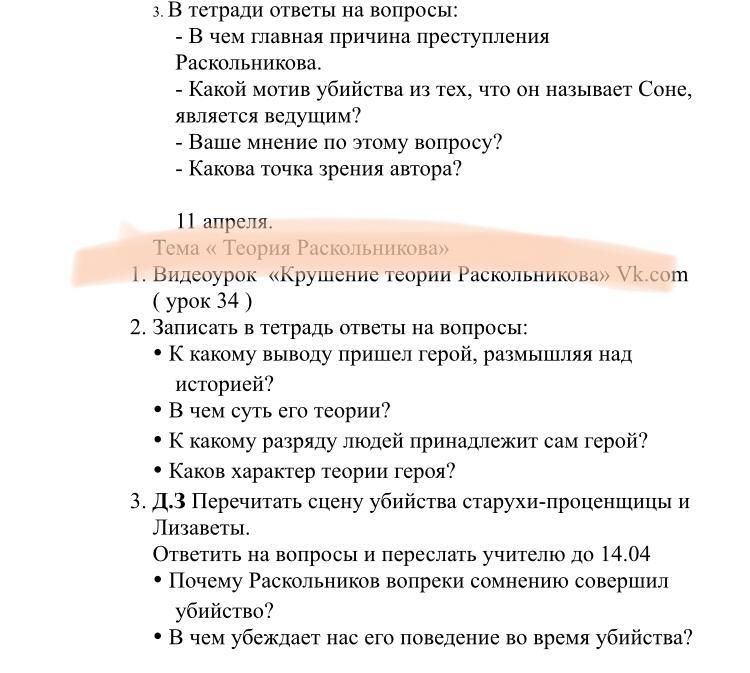 3. В тетради ответы на вопросы:
- В чем главная причина преступления Раскольникова.
- Какой мотив убийства из тех, что он называет Соне, является ведущим?
- Ваше мнение по этому вопросу?
- Какова точка зрения автора?

11 апреля.
Тема « Теория Раскольникова»
1. Видеоурок «Крушение теории Раскольникова» Vk.com ( урок 34 )
2. Записать в тетрадь ответы на вопросы:
• К какому выводу пришел герой, размышляя над историей?
• В чем суть его теории?
• К какому разряду людей принадлежит сам герой?
• Каков характер теории героя?
3. Д.З Перечитать сцену убийства старухи-проценщицы и Лизаветы.
Ответить на вопросы и переслать учителю до 14.04
• Почему Раскольников вопреки сомнению совершил убийство?
• В чем убеждает нас его поведение во время убийства?